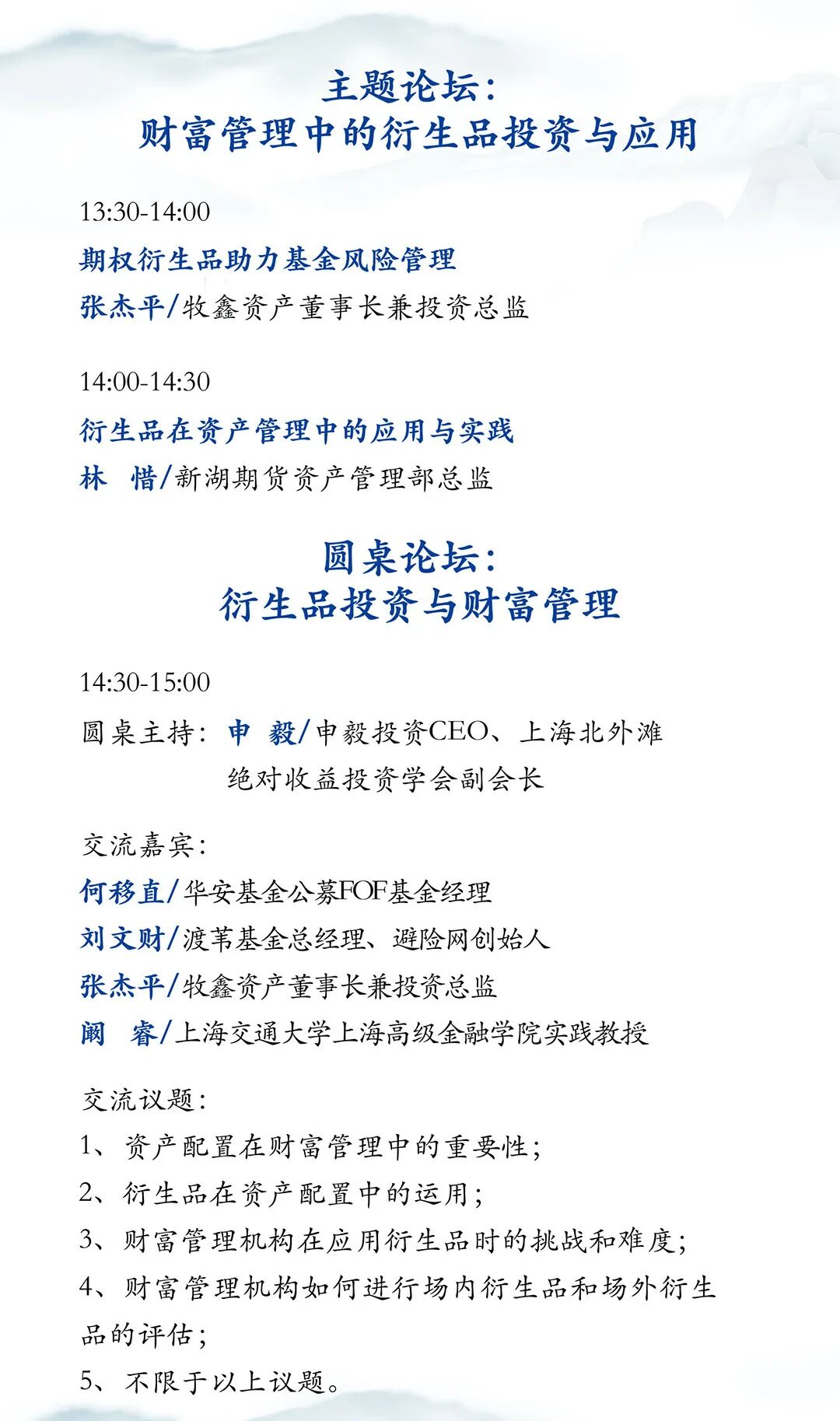 主题论坛：
财富管理中的衍生品投资与应用

13:30-14:00
期权衍生品助力基金风险管理
张杰平/牧鑫资产董事长兼投资总监

14:00-14:30
衍生品在资产管理中的应用与实践
林　惜/新湖期货资产管理部总监

圆桌论坛：
衍生品投资与财富管理

14:30-15:00
圆桌主持：申　毅/申毅投资CEO、上海北外滩绝对收益投资学会副会长

交流嘉宾：
何移直/华安基金公募FOF基金经理
刘文财/渡苇基金总经理、避险网创始人
张杰平/牧鑫资产董事长兼投资总监
阚　睿/上海交通大学上海高级金融学院实践教授

交流议题：
1、资产配置在财富管理中的重要性；
2、衍生品在资产配置中的运用；
3、财富管理机构在应用衍生品时的挑战和难度；
4、财富管理机构如何进行场内衍生品和场外衍生品的评估；
5、不限于以上议题。